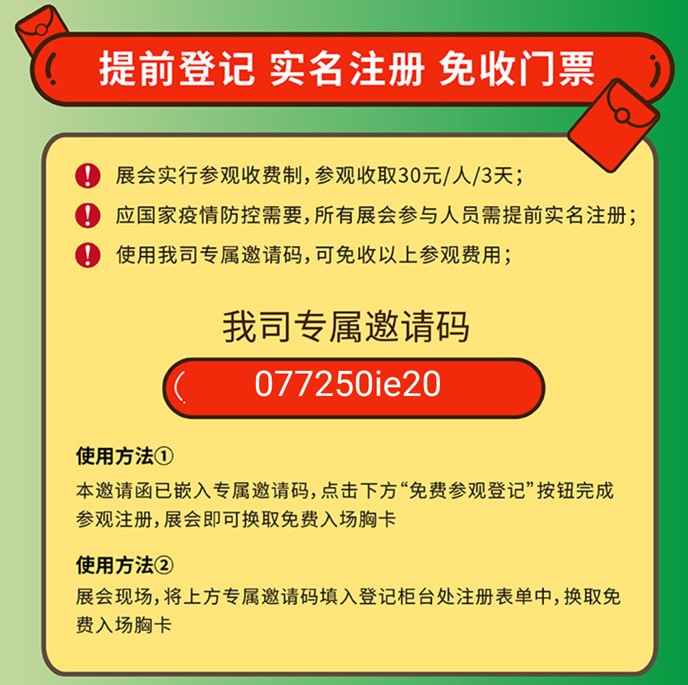 提前登记 实名注册 免收门票

展会实行参观收费制，参观收取30元/人/3天；

应国家疫情防控需要，所有展会参与人员需提前实名注册；

使用我司专属邀请码，可免收以上参观费用；

我司专属邀请码

077250ie20

使用方法①

本邀请函已嵌入专属邀请码，点击下方“免费参观登记”按钮完成参观注册，展会即可换取免费入场胸卡

使用方法②

展会现场，将上方专属邀请码填入登记柜台处注册表单中，换取免费入场胸卡